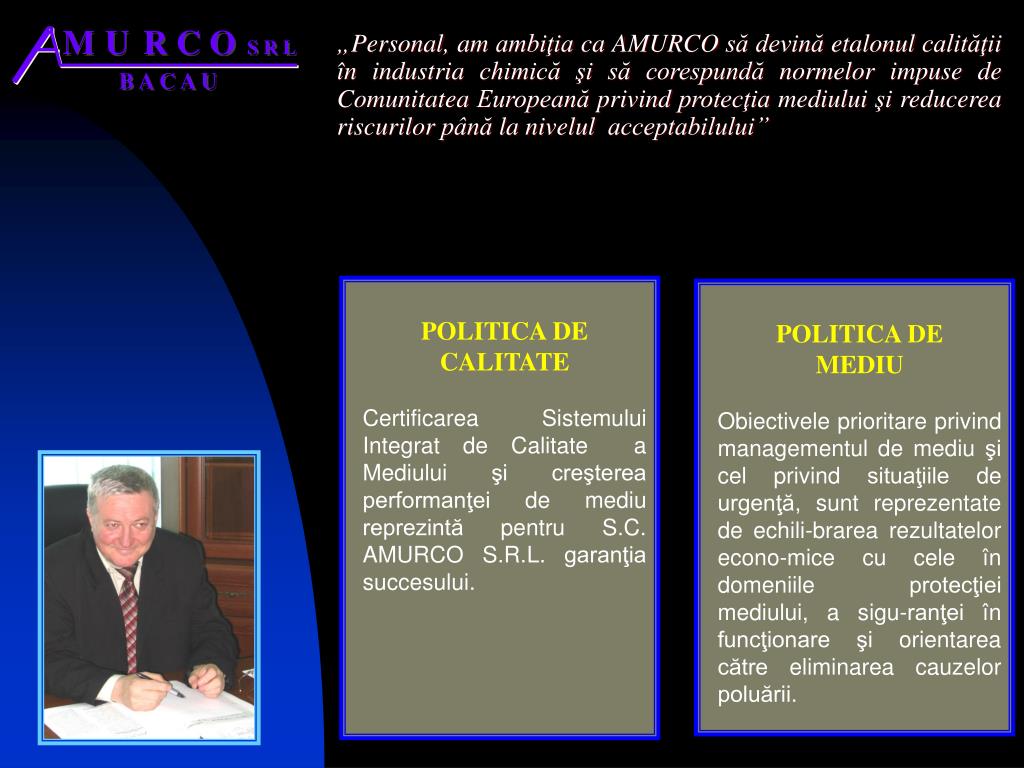 AMURCO SRL
BACAU

„Personal, am ambiţia ca AMURCO să devină etalonul calităţii în industria chimică şi să corespundă normelor impuse de Comunitatea Europeană privind protecţia mediului şi reducerea riscurilor până la nivelul acceptabilului”

POLITICA DE CALITATE

Certificarea Sistemului Integrat de Calitate a Mediului şi creşterea performanţei de mediu reprezintă pentru S.C. AMURCO S.R.L. garanţia succesului.

POLITICA DE MEDIU

Obiectivele prioritare privind managementul de mediu şi cel privind situaţiile de urgenţă, sunt reprezentate de echili-brarea rezultatelor econo-mice cu cele în domeniile protecţiei mediului, a sigu-ranţei în funcţionare şi orientarea către eliminarea cauzelor poluării.